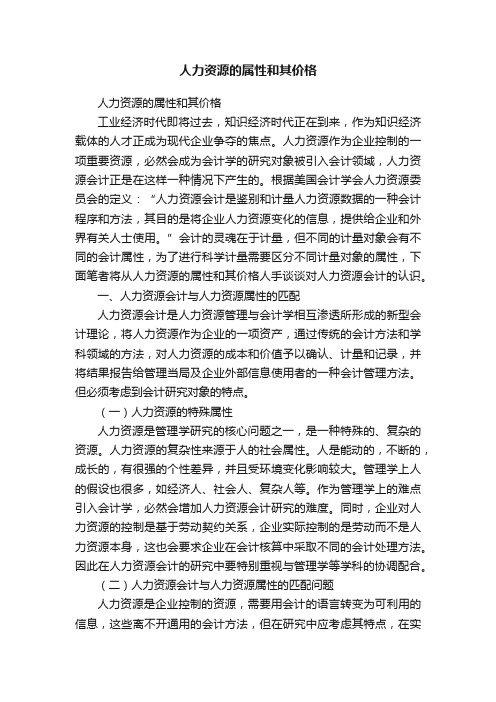 人力资源的属性和其价格

人力资源的属性和其价格

工业经济时代即将过去，知识经济时代正在到来，作为知识经济载体的人才正成为现代企业争夺的焦点。人力资源作为企业控制的一项重要资源，必然会成为会计学的研究对象被引入会计领域，人力资源会计正是在这样一种情况下产生的。根据美国会计学会人力资源委员会的定义：“人力资源会计是鉴别和计量人力资源数据的一种会计程序和方法，其目的是将企业人力资源变化的信息，提供给企业和外界有关人士使用。”会计的灵魂在于计量，但不同的计量对象会有不同的会计属性，为了进行科学计量需要区分不同计量对象的属性，下面笔者将从人力资源的属性和其价格人手谈谈对人力资源会计的认识。

一、人力资源会计与人力资源属性的匹配

人力资源会计是人力资源管理与会计学相互渗透所形成的新型会计理论，将人力资源作为企业的一项资产，通过传统的会计方法和学科领域的方法，对人力资源的成本和价值予以确认、计量和记录，并将结果报告给管理当局及企业外部信息使用者的一种会计管理方法。但必须考虑到会计研究对象的特点。

（一）人力资源的特殊属性

人力资源是管理学研究的核心问题之一，是一种特殊的、复杂的资源。人力资源的复杂性来源于人的社会属性。人是能动的，不断的，成长的，有很强的个性差异，并且受环境变化影响较大。管理学上人的假设也很多，如经济人、社会人、复杂人等。作为管理学上的难点引入会计学，必然会增加人力资源会计研究的难度。同时，企业对人力资源的控制是基于劳动契约关系，企业实际控制的是劳动而不是人力资源本身，这也会要求企业在会计核算中采取不同的会计处理方法。因此在人力资源会计的研究中要特别重视与管理学等学科的协调配合。

（二）人力资源会计与人力资源属性的匹配问题

人力资源是企业控制的资源，需要用会计的语言转变为可利用的信息，这些离不开通用的会计方法，但在研究中应考虑其特点，在实